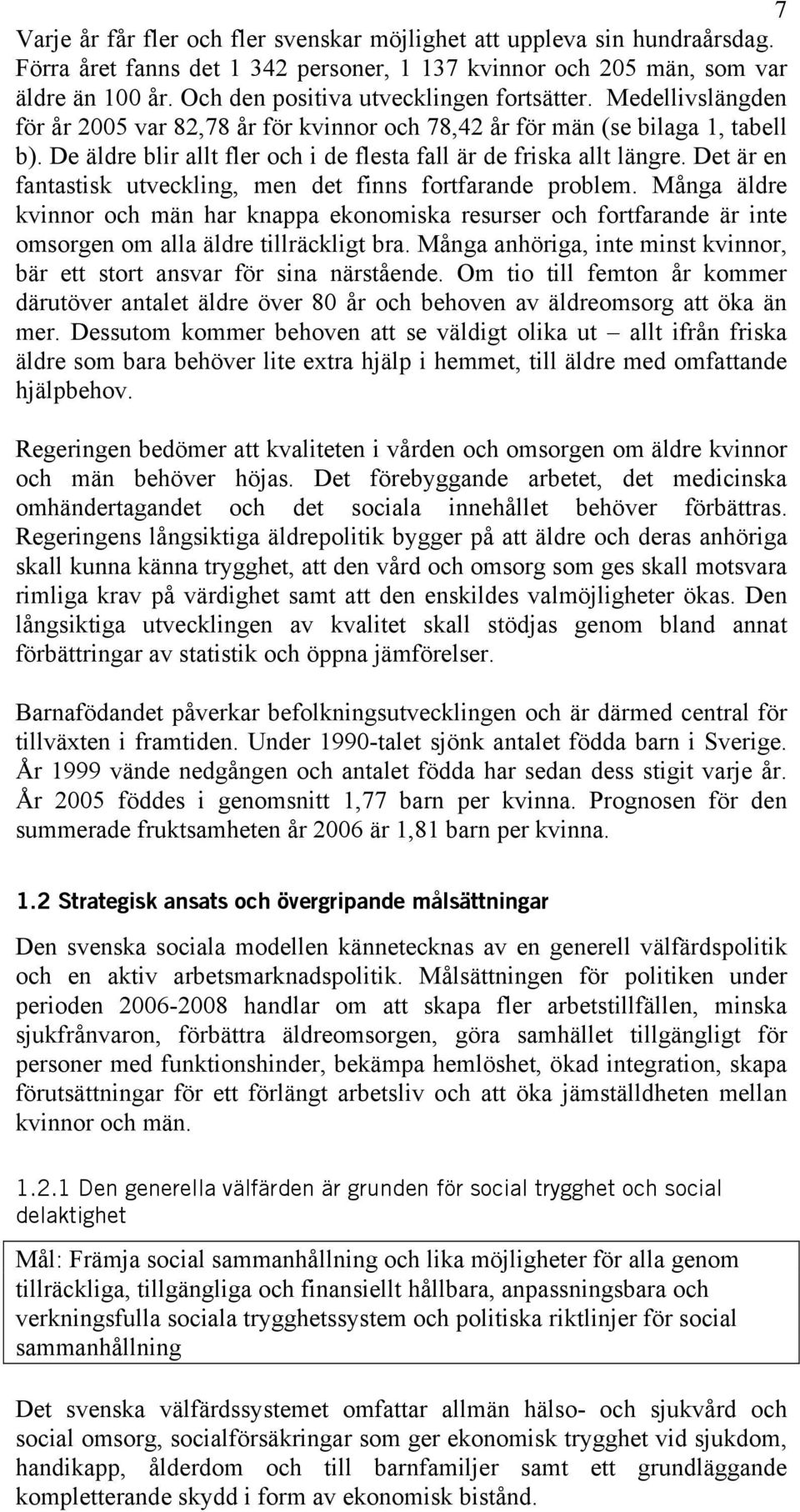 7

Varje år får fler och fler svenskar möjlighet att uppleva sin hundraårsdag. Förra året fanns det 1 342 personer, 1 137 kvinnor och 205 män, som var äldre än 100 år. Och den positiva utvecklingen fortsätter. Medellivslängden för år 2005 var 82,78 år för kvinnor och 78,42 år för män (se bilaga 1, tabell b). De äldre blir allt fler och i de flesta fall är de friska allt längre. Det är en fantastisk utveckling, men det finns fortfarande problem. Många äldre kvinnor och män har knappa ekonomiska resurser och fortfarande är inte omsorgen om alla äldre tillräckligt bra. Många anhöriga, inte minst kvinnor, bär ett stort ansvar för sina närstående. Om tio till femton år kommer därutöver antalet äldre över 80 år och behoven av äldreomsorg att öka än mer. Dessutom kommer behoven att se väldigt olika ut – allt ifrån friska äldre som bara behöver lite extra hjälp i hemmet, till äldre med omfattande hjälpbehov.

Regeringen bedömer att kvaliteten i vården och omsorgen om äldre kvinnor och män behöver höjas. Det förebyggande arbetet, det medicinska omhändertagandet och det sociala innehållet behöver förbättras. Regeringens långsiktiga äldrepolitik bygger på att äldre och deras anhöriga skall kunna känna trygghet, att den vård och omsorg som ges skall motsvara rimliga krav på värdighet samt att den enskildes valmöjligheter ökas. Den långsiktiga utvecklingen av kvalitet skall stödjas genom bland annat förbättringar av statistik och öppna jämförelser.

Barnafödandet påverkar befolkningsutvecklingen och är därmed central för tillväxten i framtiden. Under 1990-talet sjönk antalet födda barn i Sverige. År 1999 vände nedgången och antalet födda har sedan dess stigit varje år. År 2005 föddes i genomsnitt 1,77 barn per kvinna. Prognosen för den summerade fruktsamheten år 2006 är 1,81 barn per kvinna.

1.2 Strategisk ansats och övergripande målsättningar

Den svenska sociala modellen kännetecknas av en generell välfärdspolitik och en aktiv arbetsmarknadspolitik. Målsättningen för politiken under perioden 2006-2008 handlar om att skapa fler arbetstillfällen, minska sjukfrånvaron, förbättra äldreomsorgen, göra samhället tillgängligt för personer med funktionshinder, bekämpa hemlöshet, ökad integration, skapa förutsättningar för ett förlängt arbetsliv och att öka jämställdheten mellan kvinnor och män.

1.2.1 Den generella välfärden är grunden för social trygghet och social delaktighet

Mål: Främja social sammanhållning och lika möjligheter för alla genom tillräckliga, tillgängliga och finansiellt hållbara, anpassningsbara och verkningsfulla sociala trygghetssystem och politiska riktlinjer för social sammanhållning

Det svenska välfärdssystemet omfattar allmän hälso- och sjukvård och social omsorg, socialförsäkringar som ger ekonomisk trygghet vid sjukdom, handikapp, ålderdom och till barnfamiljer samt ett grundläggande kompletterande skydd i form av ekonomisk bistånd.